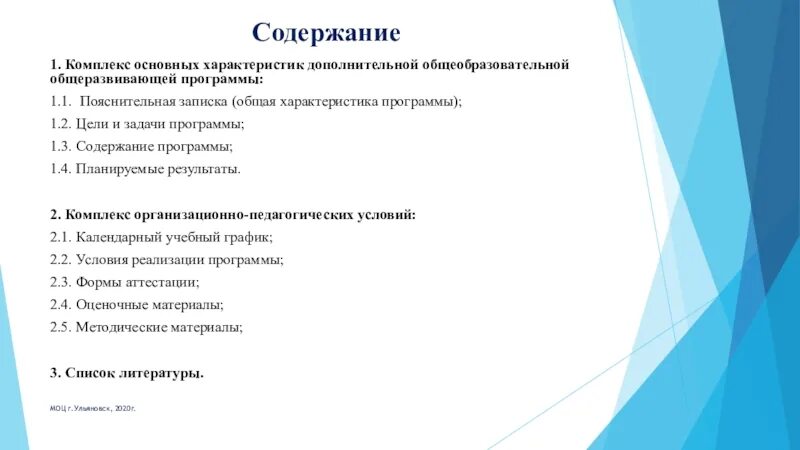 Содержание

1. Комплекс основных характеристик дополнительной общеобразовательной общеразвивающей программы:

1.1. Пояснительная записка (общая характеристика программы);

1.2. Цели и задачи программы;

1.3. Содержание программы;

1.4. Планируемые результаты.

2. Комплекс организационно-педагогических условий:

2.1. Календарный учебный график;

2.2. Условия реализации программы;

2.3. Формы аттестации;

2.4. Оценочные материалы;

2.5. Методические материалы;

3. Список литературы.

МОЦ г.Ульяновск, 2020г.